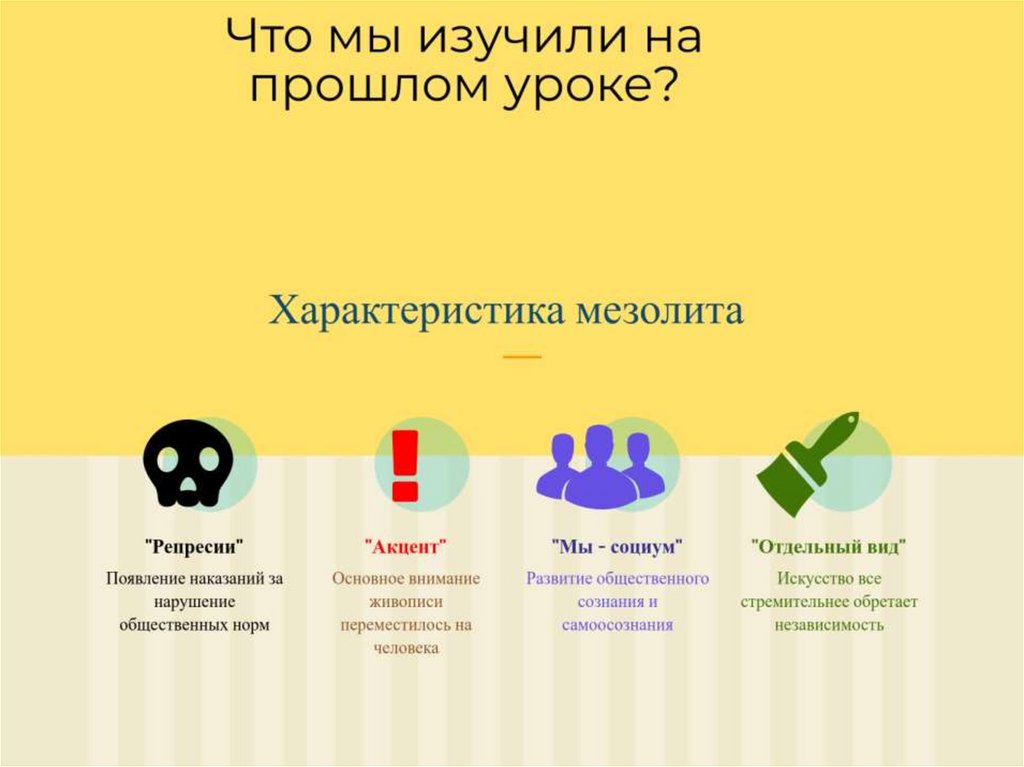 Что мы изучили на прошлом уроке?

Характеристика мезолита

"Репресии"

Появление наказаний за нарушение общественных норм

"Акцент"

Основное внимание живописи переместилось на человека

"Мы - социум"

Развитие общественного сознания и самоосознания

"Отдельный вид"

Искусство все стремительнее обретает независимость